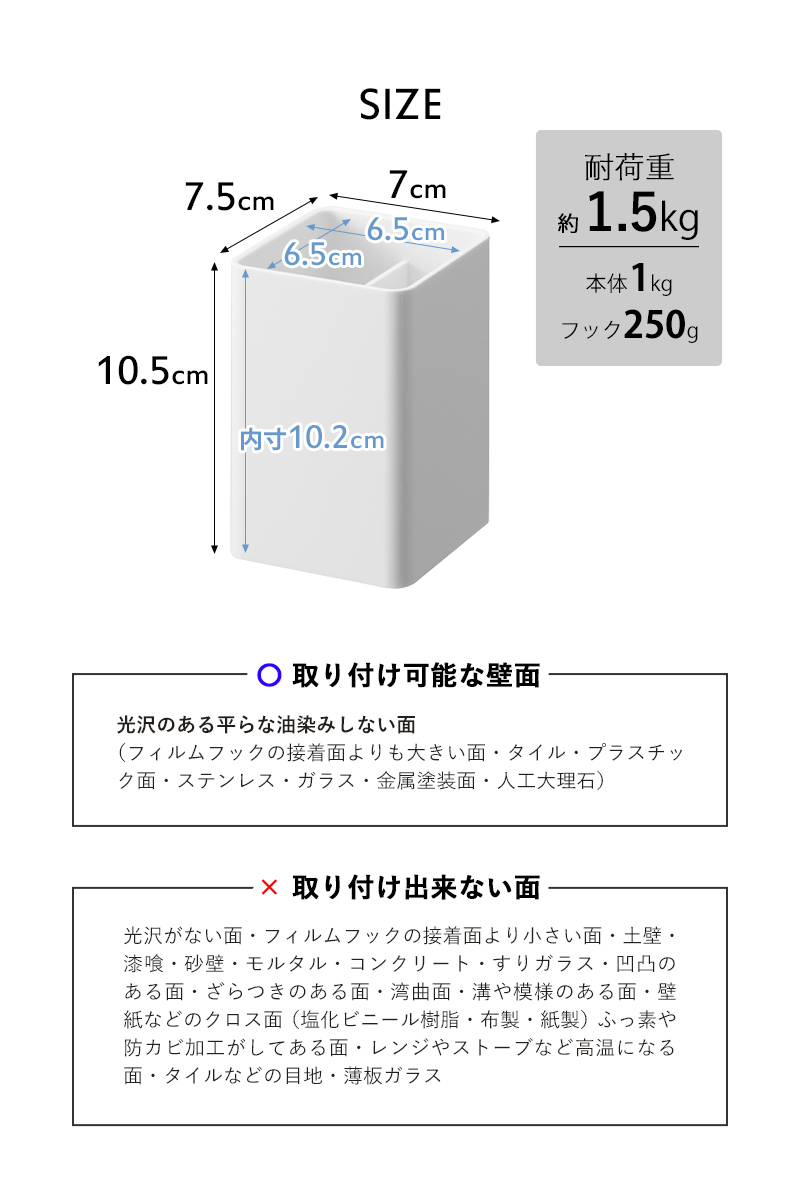 SIZE

7.5cm

7cm

6.5cm

6.5cm

10.5cm

内寸10.2cm

耐荷重
約1.5kg
本体1kg
フック250g

○ 取り付け可能な壁面

光沢のある平らな油染みしない面
（フィルムフックの接着面よりも大きい面・タイル・プラスチック面・ステンレス・ガラス・金属塗装面・人工大理石）

× 取り付け出来ない面

光沢がない面・フィルムフックの接着面より小さい面・土壁・漆喰・砂壁・モルタル・コンクリート・すりガラス・凹凸のある面・ざらつきのある面・湾曲面・溝や模様のある面・壁紙などのクロス面（塩化ビニール樹脂・布製・紙製）ふっ素や防カビ加工がしてある面・レンジやストーブなど高温になる面・タイルなどの目地・薄板ガラス